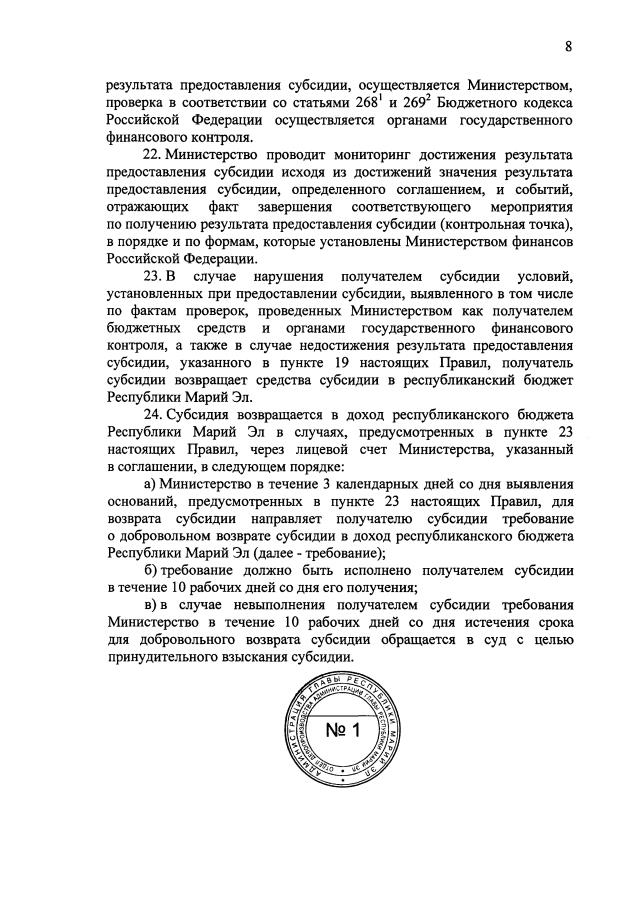 8

результата предоставления субсидии, осуществляется Министерством, проверка в соответствии со статьями $268^1$ и $269^2$ Бюджетного кодекса Российской Федерации осуществляется органами государственного финансового контроля.

22. Министерство проводит мониторинг достижения результата предоставления субсидии исходя из достижений значения результата предоставления субсидии, определенного соглашением, и событий, отражающих факт завершения соответствующего мероприятия по получению результата предоставления субсидии (контрольная точка), в порядке и по формам, которые установлены Министерством финансов Российской Федерации.

23. В случае нарушения получателем субсидии условий, установленных при предоставлении субсидии, выявленного в том числе по фактам проверок, проведенных Министерством как получателем бюджетных средств и органами государственного финансового контроля, а также в случае недостижения результата предоставления субсидии, указанного в пункте 19 настоящих Правил, получатель субсидии возвращает средства субсидии в республиканский бюджет Республики Марий Эл.

24. Субсидия возвращается в доход республиканского бюджета Республики Марий Эл в случаях, предусмотренных в пункте 23 настоящих Правил, через лицевой счет Министерства, указанный в соглашении, в следующем порядке:

а) Министерство в течение 3 календарных дней со дня выявления оснований, предусмотренных в пункте 23 настоящих Правил, для возврата субсидии направляет получателю субсидии требование о добровольном возврате субсидии в доход республиканского бюджета Республики Марий Эл (далее - требование);

б) требование должно быть исполнено получателем субсидии в течение 10 рабочих дней со дня его получения;

в) в случае невыполнения получателем субсидии требования Министерство в течение 10 рабочих дней со дня истечения срока для добровольного возврата субсидии обращается в суд с целью принудительного взыскания субсидии.

АДМИНИСТРАЦИЯ ГЛАВЫ РЕСПУБЛИКИ МАРИЙ ЭЛ
ОТДЕЛ ДЕЛОПРОИЗВОДСТВА АДМИНИСТРАЦИИ ГЛАВЫ РЕСПУБЛИКИ МАРИЙ ЭЛ
№ 1